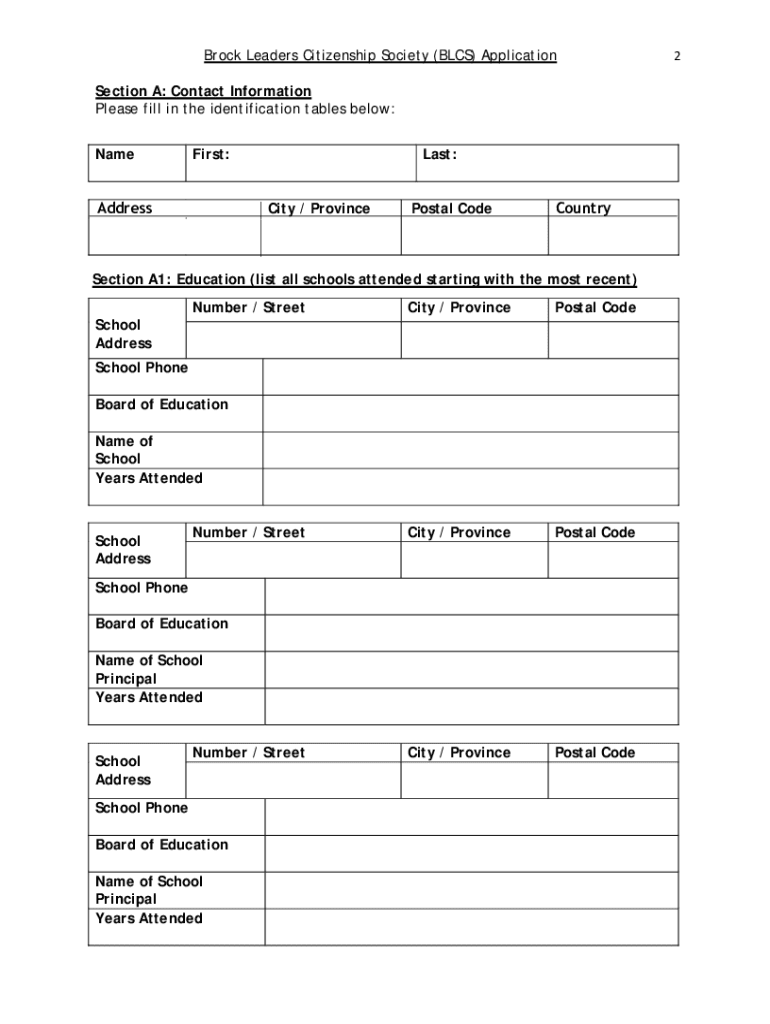 Brock Leaders Citizenship Society (BLCS) Application

2

Section A: Contact Information
Please fill in the identification tables below:

| Name | First: | Last: |
|---|---|---|

| Address | City / Province | Postal Code | Country |
|---|---|---|---|
| | | | |

Section A1: Education (list all schools attended starting with the most recent)

| School Address | Number / Street | City / Province | Postal Code |
|---|---|---|---|
| School Phone | | | |
| Board of Education | | | |
| Name of School | | | |
| Years Attended | | | |

| School Address | Number / Street | City / Province | Postal Code |
|---|---|---|---|
| School Phone | | | |
| Board of Education | | | |
| Name of School Principal | | | |
| Years Attended | | | |

| School Address | Number / Street | City / Province | Postal Code |
|---|---|---|---|
| School Phone | | | |
| Board of Education | | | |
| Name of School Principal | | | |
| Years Attended | | | |